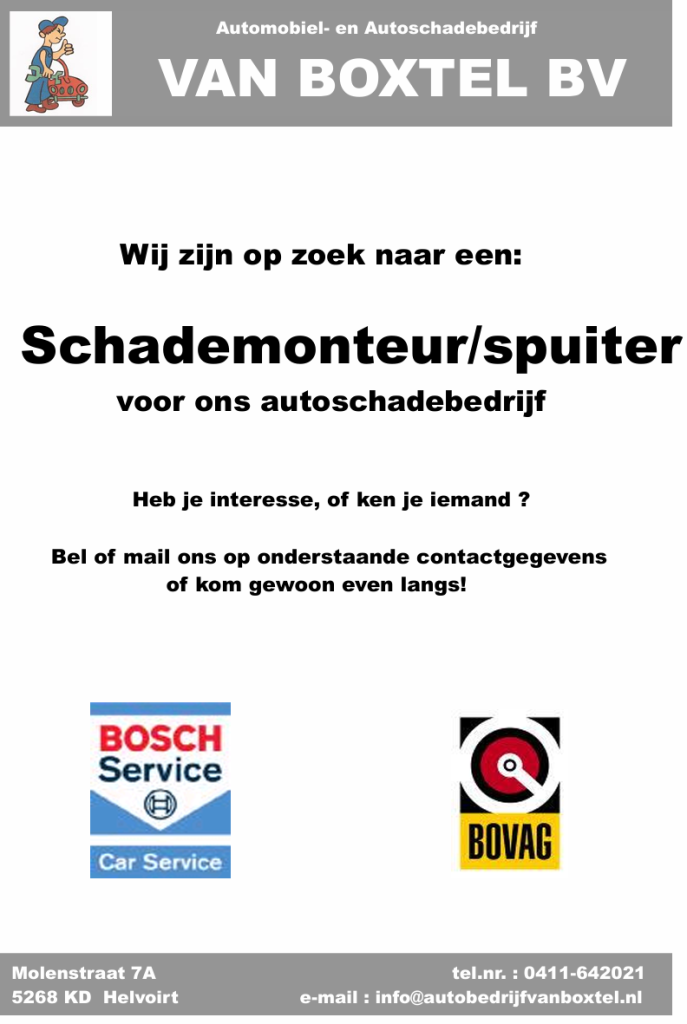 Automobiel- en Autoschadebedrijf

VAN BOXTEL BV

Wij zijn op zoek naar een:

Schademonteur/spuiter

voor ons autoschadebedrijf

Heb je interesse, of ken je iemand ?

Bel of mail ons op onderstaande contactgegevens of kom gewoon even langs!

BOSCH Service

Car Service

BOVAG

Molenstraat 7A
5268 KD Helvoirt

tel.nr. : 0411-642021
e-mail : info@autobedrijfvanboxtel.nl